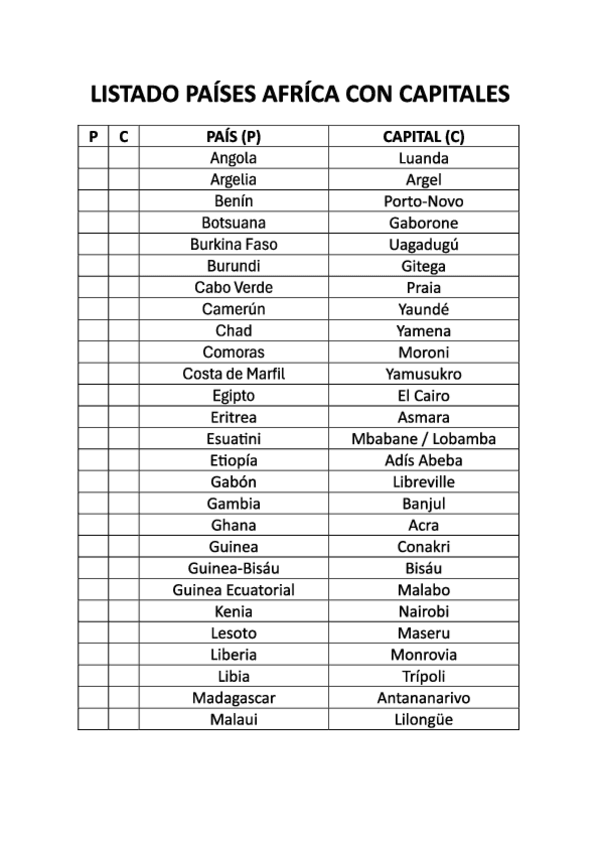 LISTADO PAÍSES AFRÍCA CON CAPITALES

| P | C | PAÍS (P) | CAPITAL (C) |
|---|---|---|---|
| | | Angola | Luanda |
| | | Argelia | Argel |
| | | Benín | Porto-Novo |
| | | Botsuana | Gaborone |
| | | Burkina Faso | Uagadugú |
| | | Burundi | Gitega |
| | | Cabo Verde | Praia |
| | | Camerún | Yaundé |
| | | Chad | Yamena |
| | | Comoras | Moroni |
| | | Costa de Marfil | Yamusukro |
| | | Egipto | El Cairo |
| | | Eritrea | Asmara |
| | | Esuatini | Mbabane / Lobamba |
| | | Etiopía | Adís Abeba |
| | | Gabón | Libreville |
| | | Gambia | Banjul |
| | | Ghana | Acra |
| | | Guinea | Conakri |
| | | Guinea-Bisáu | Bisáu |
| | | Guinea Ecuatorial | Malabo |
| | | Kenia | Nairobi |
| | | Lesoto | Maseru |
| | | Liberia | Monrovia |
| | | Libia | Trípoli |
| | | Madagascar | Antananarivo |
| | | Malaui | Lilongüe |